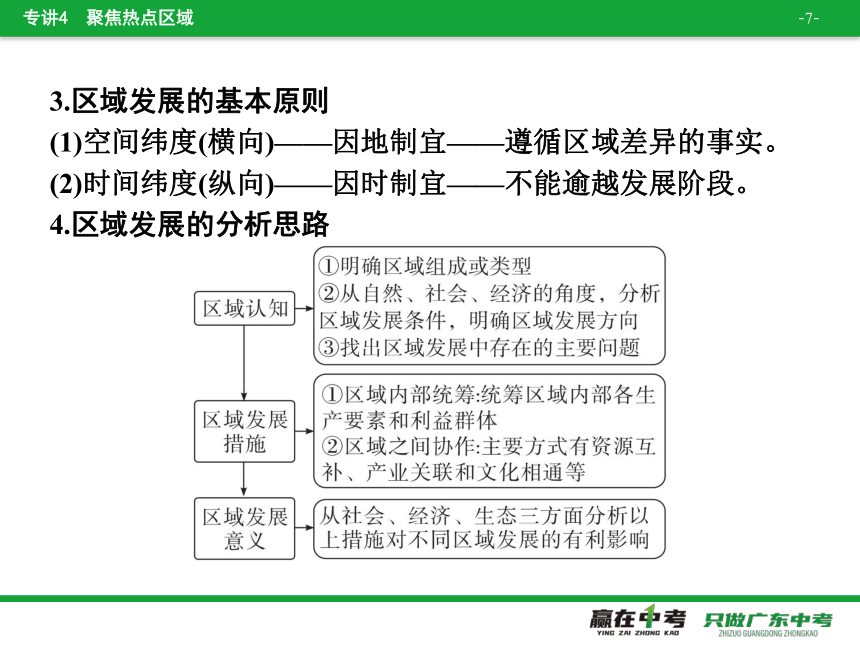 专讲4　聚焦热点区域

-7-

3.区域发展的基本原则

(1)空间纬度(横向)——因地制宜——遵循区域差异的事实。

(2)时间纬度(纵向)——因时制宜——不能逾越发展阶段。

4.区域发展的分析思路

区域认知

①明确区域组成或类型
②从自然、社会、经济的角度，分析区域发展条件，明确区域发展方向
③找出区域发展中存在的主要问题

区域发展措施

①区域内部统筹:统筹区域内部各生产要素和利益群体
②区域之间协作:主要方式有资源互补、产业关联和文化相通等

区域发展意义

从社会、经济、生态三方面分析以上措施对不同区域发展的有利影响

赢在中考
YING ZAI ZHONG KAO
只做广东中考
ZHIZUO GUANGDONG ZHONGKAO